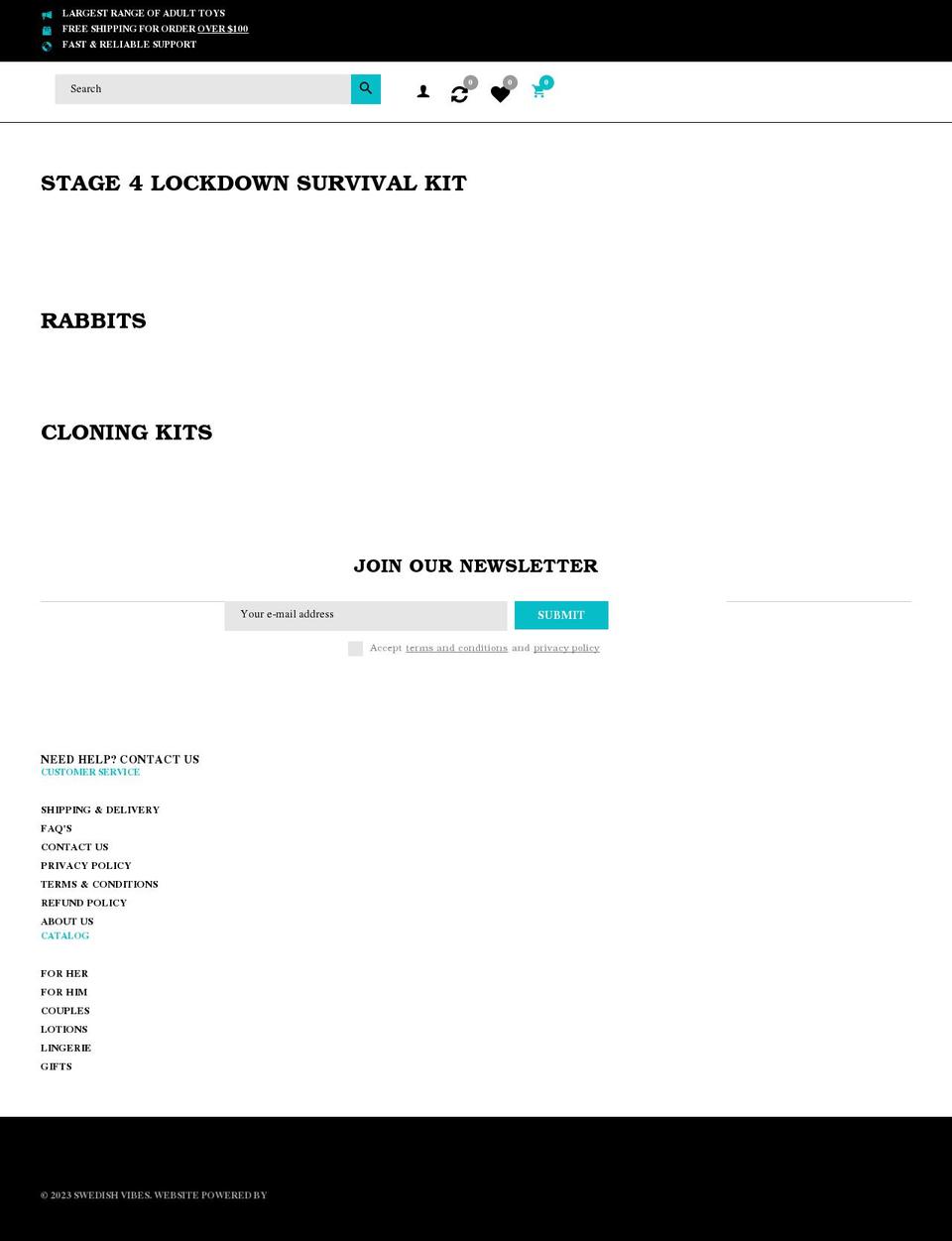 LARGEST RANGE OF ADULT TOYS
FREE SHIPPING FOR ORDER OVER $100
FAST & RELIABLE SUPPORT

Search

0 0 0

STAGE 4 LOCKDOWN SURVIVAL KIT

RABBITS

CLONING KITS

JOIN OUR NEWSLETTER

Your e-mail address
SUBMIT

Accept terms and conditions and privacy policy

NEED HELP? CONTACT US
CUSTOMER SERVICE

SHIPPING & DELIVERY
FAQ'S
CONTACT US
PRIVACY POLICY
TERMS & CONDITIONS
REFUND POLICY
ABOUT US
CATALOG

FOR HER
FOR HIM
COUPLES
LOTIONS
LINGERIE
GIFTS

© 2023 SWEDISH VIBES. WEBSITE POWERED BY